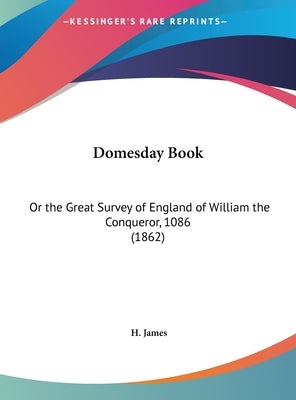 —KESSINGER'S RARE REPRINTS—

Domesday Book

Or the Great Survey of England of William the Conqueror, 1086
(1862)

H. James